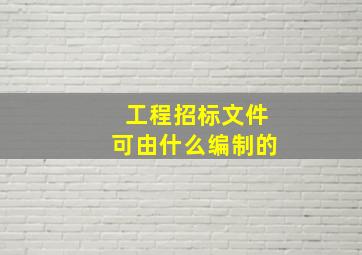 工程招标文件
可由什么编制的